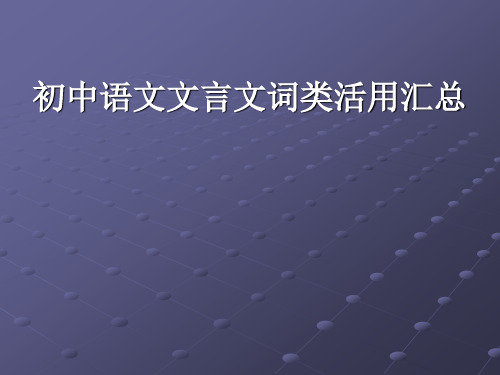 初中语文文言文词类活用汇总